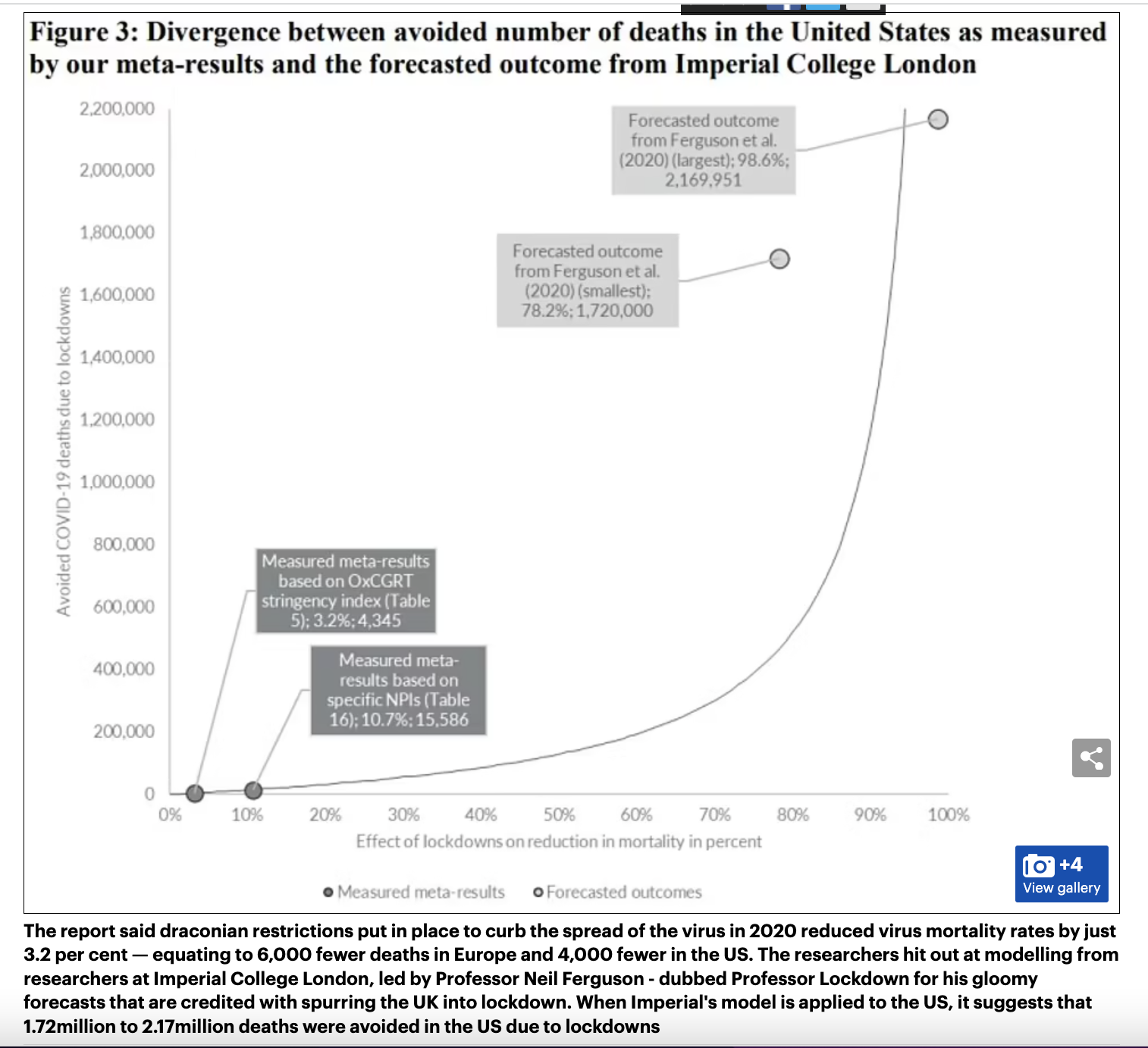 Figure 3: Divergence between avoided number of deaths in the United States as measured by our meta-results and the forecasted outcome from Imperial College London

Avoided COVID-19 deaths due to lockdowns

2,200,000
2,000,000
1,800,000
1,600,000
1,400,000
1,200,000
1,000,000
800,000
600,000
400,000
200,000
0

Forecasted outcome from Ferguson et al. (2020) (largest); 98.6%; 2,169,951

Forecasted outcome from Ferguson et al. (2020) (smallest); 78.2%; 1,720,000

Measured meta-results based on OxCGRT stringency index (Table 5); 3.2%; 4,345

Measured meta-results based on specific NPIs (Table 16); 10.7%; 15,586

0% 10% 20% 30% 40% 50% 60% 70% 80% 90% 100%

Effect of lockdowns on reduction in mortality in percent

Measured meta-results Forecasted outcomes

+4
View gallery

The report said draconian restrictions put in place to curb the spread of the virus in 2020 reduced virus mortality rates by just 3.2 per cent — equating to 6,000 fewer deaths in Europe and 4,000 fewer in the US. The researchers hit out at modelling from researchers at Imperial College London, led by Professor Neil Ferguson - dubbed Professor Lockdown for his gloomy forecasts that are credited with spurring the UK into lockdown. When Imperial's model is applied to the US, it suggests that 1.72million to 2.17million deaths were avoided in the US due to lockdowns